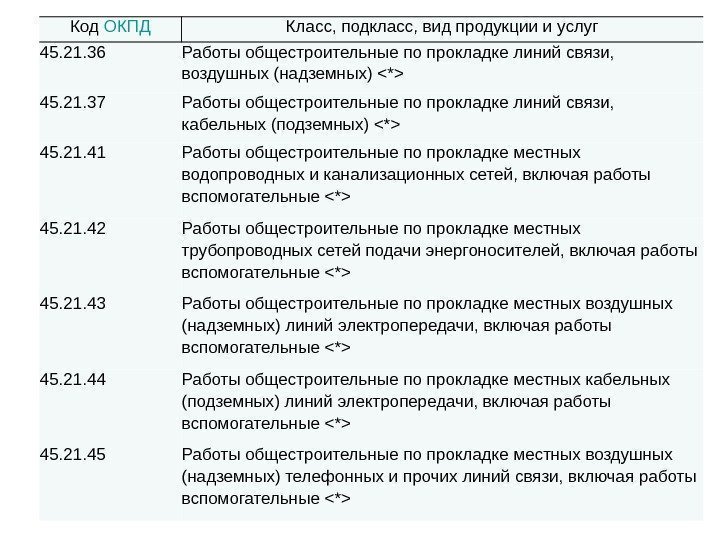 | Код ОКПД | Класс, подкласс, вид продукции и услуг |
|---|---|
| 45.21.36 | Работы общестроительные по прокладке линий связи, воздушных (надземных) <*> |
| 45.21.37 | Работы общестроительные по прокладке линий связи, кабельных (подземных) <*> |
| 45.21.41 | Работы общестроительные по прокладке местных водопроводных и канализационных сетей, включая работы вспомогательные <*> |
| 45.21.42 | Работы общестроительные по прокладке местных трубопроводных сетей подачи энергоносителей, включая работы вспомогательные <*> |
| 45.21.43 | Работы общестроительные по прокладке местных воздушных (надземных) линий электропередачи, включая работы вспомогательные <*> |
| 45.21.44 | Работы общестроительные по прокладке местных кабельных (подземных) линий электропередачи, включая работы вспомогательные <*> |
| 45.21.45 | Работы общестроительные по прокладке местных воздушных (надземных) телефонных и прочих линий связи, включая работы вспомогательные <*> |